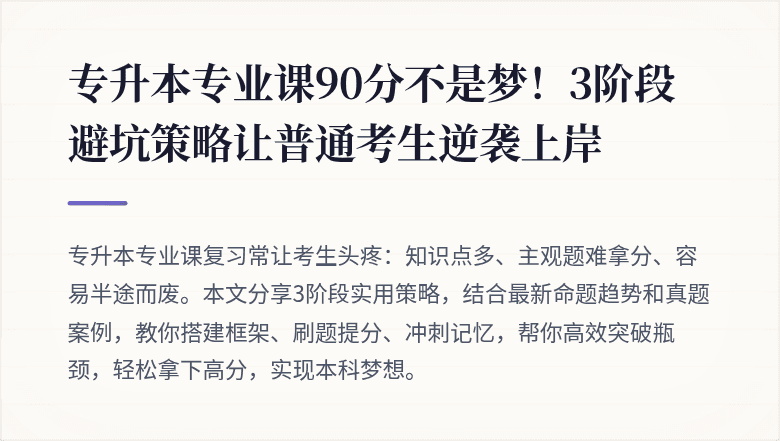 专升本专业课90分不是梦！3阶段避坑策略让普通考生逆袭上岸

专升本专业课复习常让考生头疼：知识点多、主观题难拿分、容易半途而废。本文分享3阶段实用策略，结合最新命题趋势和真题案例，教你搭建框架、刷题提分、冲刺记忆，帮你高效突破瓶颈，轻松拿下高分，实现本科梦想。